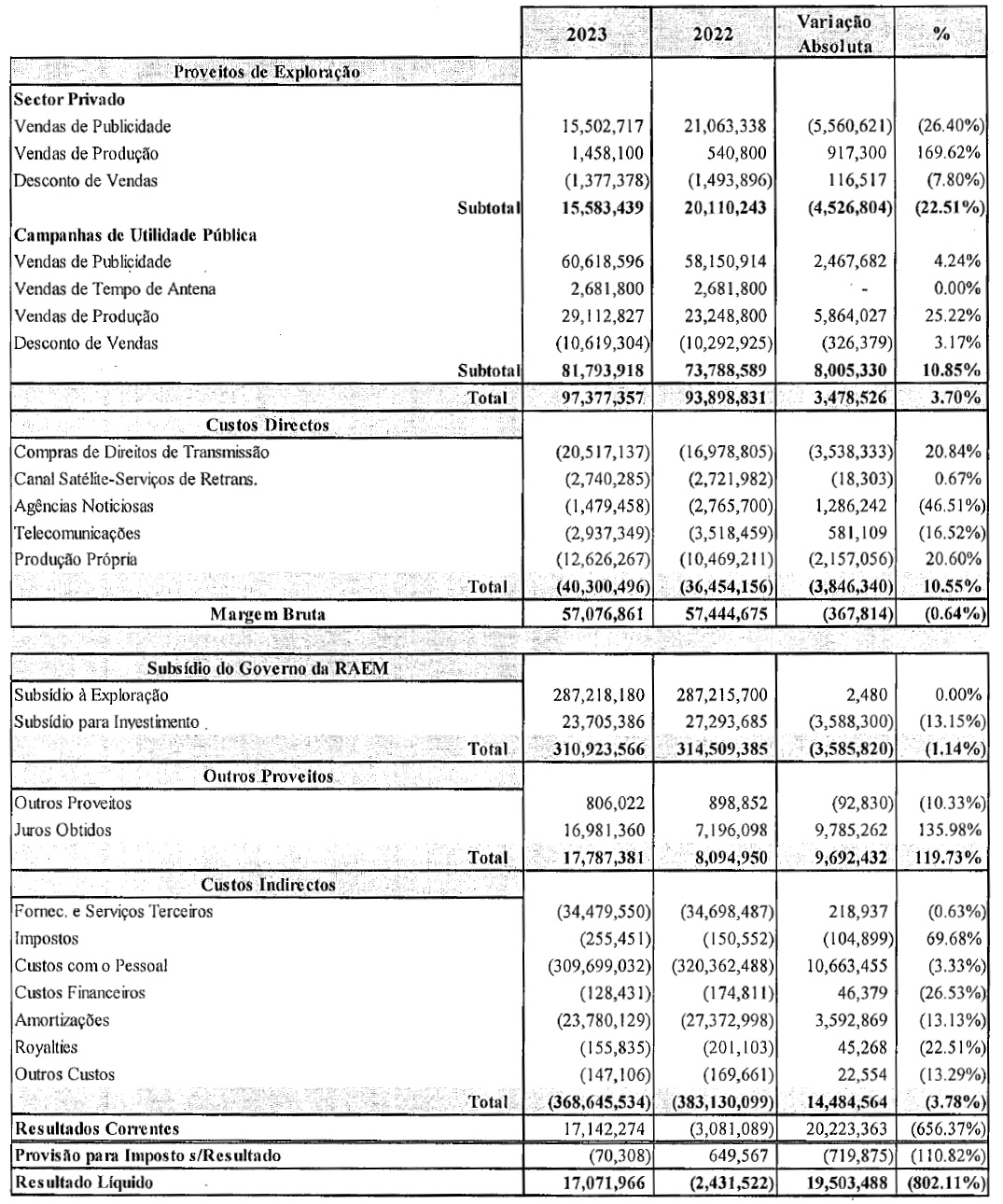 | | 2023 | 2022 | Variação Absoluta | % |
|---|---|---|---|---|
| Proveitos de Exploração | | | | |
| Sector Privado | | | | |
| Vendas de Publicidade | 15,502,717 | 21,063,338 | (5,560,621) | (26.40%) |
| Vendas de Produção | 1,458,100 | 540,800 | 917,300 | 169.62% |
| Desconto de Vendas | (1,377,378) | (1,493,896) | 116,517 | (7.80%) |
| Subtotal | 15,583,439 | 20,110,243 | (4,526,804) | (22.51%) |
| Campanhas de Utilidade Pública | | | | |
| Vendas de Publicidade | 60,618,596 | 58,150,914 | 2,467,682 | 4.24% |
| Vendas de Tempo de Antena | 2,681,800 | 2,681,800 | - | 0.00% |
| Vendas de Produção | 29,112,827 | 23,248,800 | 5,864,027 | 25.22% |
| Desconto de Vendas | (10,619,304) | (10,292,925) | (326,379) | 3.17% |
| Subtotal | 81,793,918 | 73,788,589 | 8,005,330 | 10.85% |
| Total | 97,377,357 | 93,898,831 | 3,478,526 | 3.70% |
| Custos Directos | | | | |
| Compras de Direitos de Transmissão | (20,517,137) | (16,978,805) | (3,538,333) | 20.84% |
| Canal Satélite-Serviços de Retrans. | (2,740,285) | (2,721,982) | (18,303) | 0.67% |
| Agências Noticiosas | (1,479,458) | (2,765,700) | 1,286,242 | (46.51%) |
| Telecomunicações | (2,937,349) | (3,518,459) | 581,109 | (16.52%) |
| Produção Própria | (12,626,267) | (10,469,211) | (2,157,056) | 20.60% |
| Total | (40,300,496) | (36,454,156) | (3,846,340) | 10.55% |
| Margem Bruta | 57,076,861 | 57,444,675 | (367,814) | (0.64%) |

| | | | | |
|---|---|---|---|---|
| Subsídio do Governo da RAEM | | | | |
| Subsídio à Exploração | 287,218,180 | 287,215,700 | 2,480 | 0.00% |
| Subsídio para Investimento | 23,705,386 | 27,293,685 | (3,588,300) | (13.15%) |
| Total | 310,923,566 | 314,509,385 | (3,585,820) | (1.14%) |
| Outros Proveitos | | | | |
| Outros Proveitos | 806,022 | 898,852 | (92,830) | (10.33%) |
| Juros Obtidos | 16,981,360 | 7,196,098 | 9,785,262 | 135.98% |
| Total | 17,787,381 | 8,094,950 | 9,692,432 | 119.73% |
| Custos Indirectos | | | | |
| Fornec. e Serviços Terceiros | (34,479,550) | (34,698,487) | 218,937 | (0.63%) |
| Impostos | (255,451) | (150,552) | (104,899) | 69.68% |
| Custos com o Pessoal | (309,699,032) | (320,362,488) | 10,663,455 | (3.33%) |
| Custos Financeiros | (128,431) | (174,811) | 46,379 | (26.53%) |
| Amortizações | (23,780,129) | (27,372,998) | 3,592,869 | (13.13%) |
| Royalties | (155,835) | (201,103) | 45,268 | (22.51%) |
| Outros Custos | (147,106) | (169,661) | 22,554 | (13.29%) |
| Total | (368,645,534) | (383,130,099) | 14,484,564 | (3.78%) |
| Resultados Correntes | 17,142,274 | (3,081,089) | 20,223,363 | (656.37%) |
| Provisão para Imposto s/Resultado | (70,308) | 649,567 | (719,875) | (110.82%) |
| Resultado Líquido | 17,071,966 | (2,431,522) | 19,503,488 | (802.11%) |